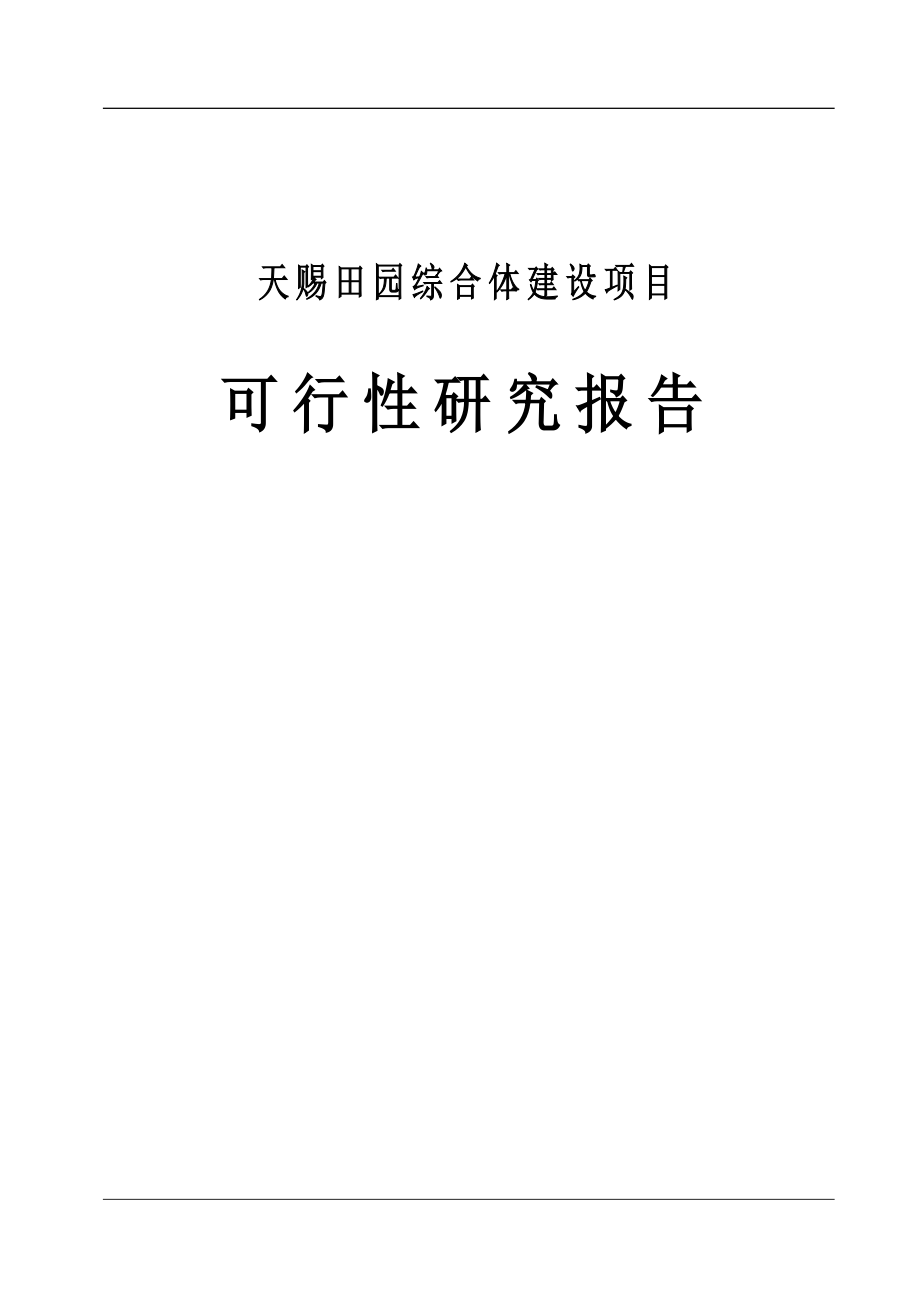 天赐田园综合体建设项目

可行性研究报告